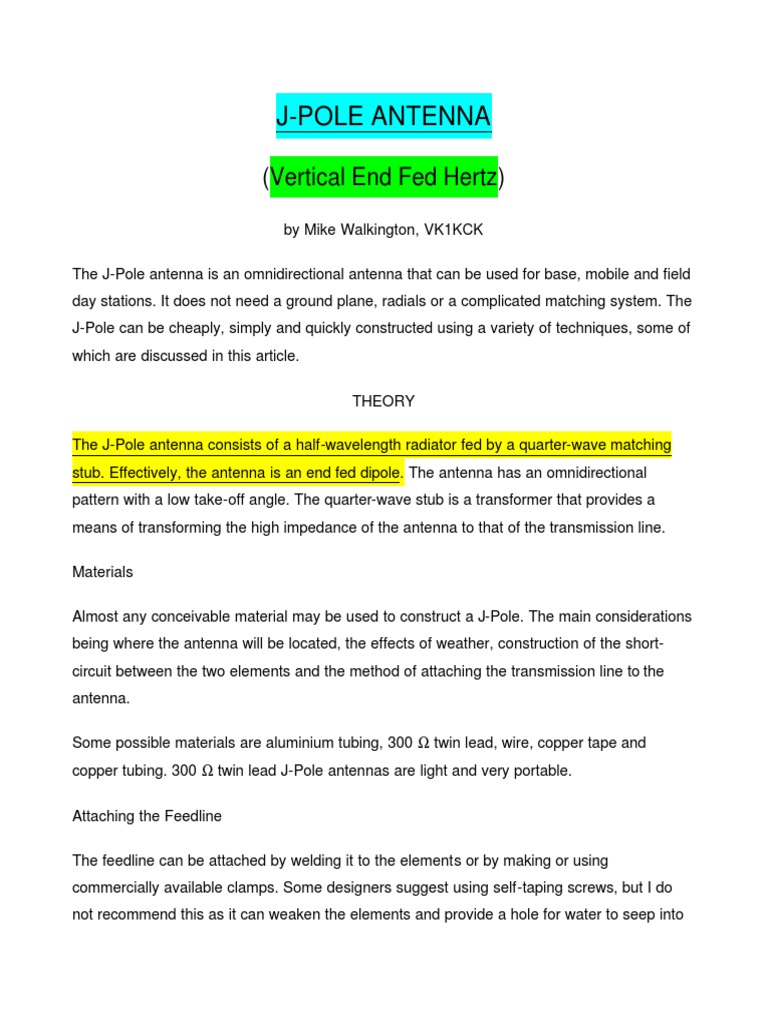 J-POLE ANTENNA

(Vertical End Fed Hertz)

by Mike Walkington, VK1KCK

The J-Pole antenna is an omnidirectional antenna that can be used for base, mobile and field day stations. It does not need a ground plane, radials or a complicated matching system. The J-Pole can be cheaply, simply and quickly constructed using a variety of techniques, some of which are discussed in this article.

THEORY

The J-Pole antenna consists of a half-wavelength radiator fed by a quarter-wave matching stub. Effectively, the antenna is an end fed dipole. The antenna has an omnidirectional pattern with a low take-off angle. The quarter-wave stub is a transformer that provides a means of transforming the high impedance of the antenna to that of the transmission line.

Materials

Almost any conceivable material may be used to construct a J-Pole. The main considerations being where the antenna will be located, the effects of weather, construction of the short-circuit between the two elements and the method of attaching the transmission line to the antenna.

Some possible materials are aluminium tubing, 300 Ω twin lead, wire, copper tape and copper tubing. 300 Ω twin lead J-Pole antennas are light and very portable.

Attaching the Feedline

The feedline can be attached by welding it to the elements or by making or using commercially available clamps. Some designers suggest using self-taping screws, but I do not recommend this as it can weaken the elements and provide a hole for water to seep into